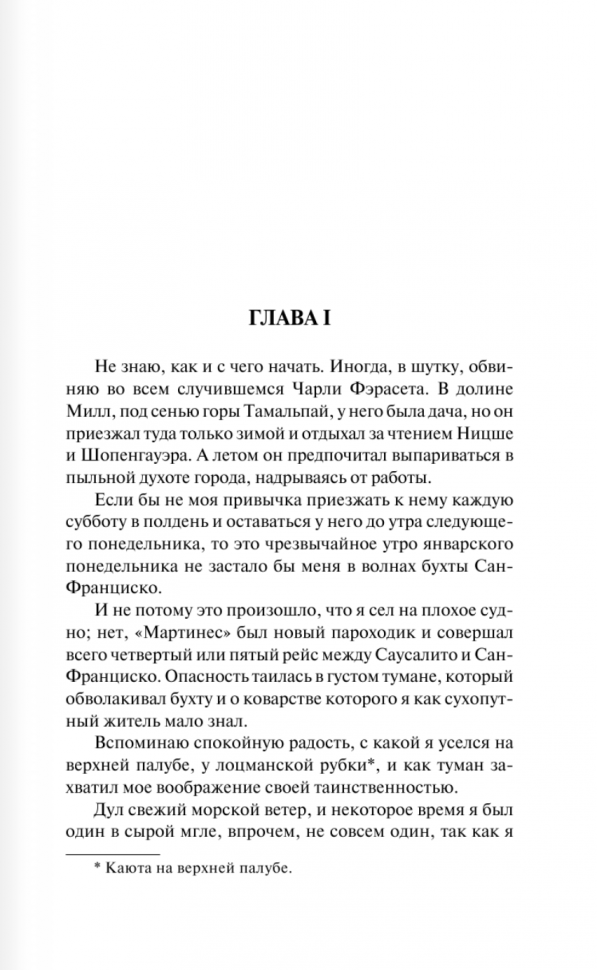 ГЛАВА I

Не знаю, как и с чего начать. Иногда, в шутку, обвиняю во всем случившемся Чарли Фэрасета. В долине Милл, под сенью горы Тамальпай, у него была дача, но он приезжал туда только зимой и отдыхал за чтением Ницше и Шопенгауэра. А летом он предпочитал выпариваться в пыльной духоте города, надрываясь от работы.

Если бы не моя привычка приезжать к нему каждую субботу в полдень и оставаться у него до утра следующего понедельника, то это чрезвычайное утро январского понедельника не застало бы меня в волнах бухты Сан-Франциско.

И не потому это произошло, что я сел на плохое судно; нет, «Мартинес» был новый пароходик и совершал всего четвертый или пятый рейс между Саусалито и Сан-Франциско. Опасность таилась в густом тумане, который обволакивал бухту и о коварстве которого я как сухопутный житель мало знал.

Вспоминаю спокойную радость, с какой я уселся на верхней палубе, у лоцманской рубки*, и как туман захватил мое воображение своей таинственностью.

Дул свежий морской ветер, и некоторое время я был один в сырой мгле, впрочем, не совсем один, так как я

* Каюта на верхней палубе.